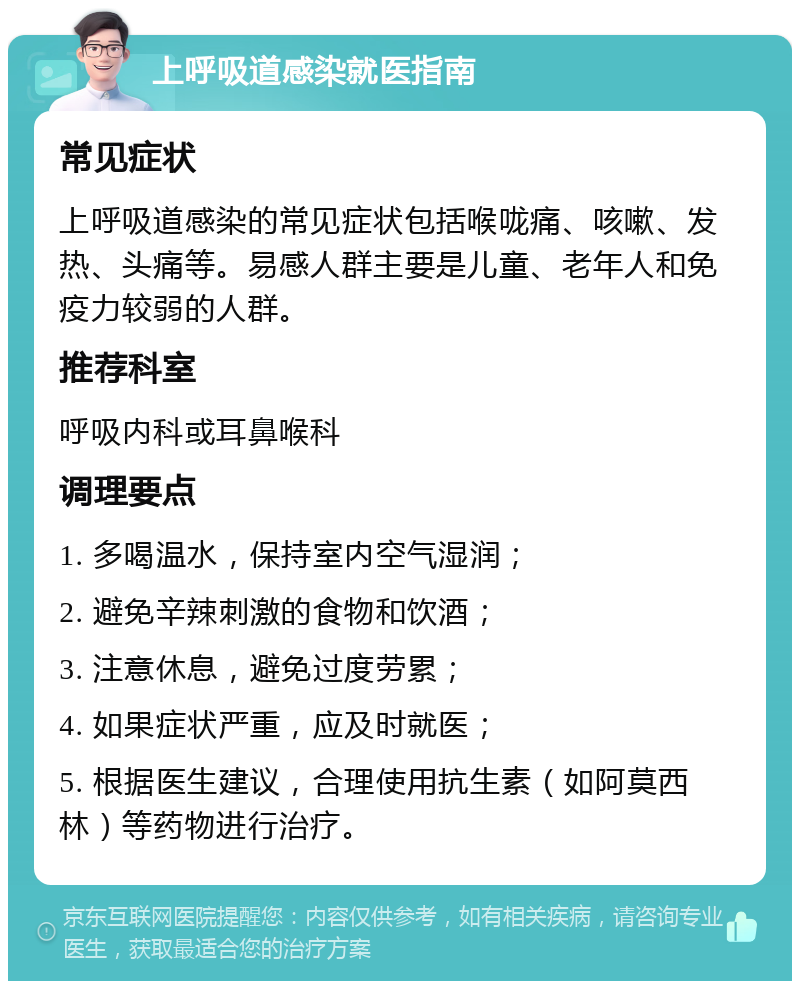 上呼吸道感染就医指南

常见症状

上呼吸道感染的常见症状包括喉咙痛、咳嗽、发热、头痛等。易感人群主要是儿童、老年人和免疫力较弱的人群。

推荐科室

呼吸内科或耳鼻喉科

调理要点

1. 多喝温水，保持室内空气湿润；

2. 避免辛辣刺激的食物和饮酒；

3. 注意休息，避免过度劳累；

4. 如果症状严重，应及时就医；

5. 根据医生建议，合理使用抗生素（如阿莫西林）等药物进行治疗。

京东互联网医院提醒您：内容仅供参考，如有相关疾病，请咨询专业医生，获取最适合您的治疗方案